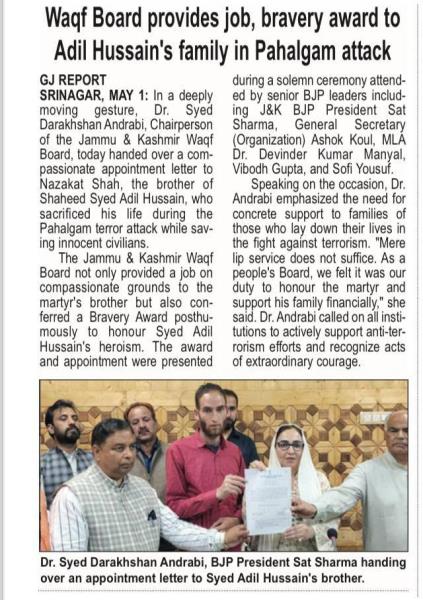 Waqf Board provides job, bravery award to Adil Hussain's family in Pahalgam attack

GJ REPORT
SRINAGAR, MAY 1: In a deeply moving gesture, Dr. Syed Darakhshan Andrabi, Chairperson of the Jammu & Kashmir Waqf Board, today handed over a compassionate appointment letter to Nazakat Shah, the brother of Shaheed Syed Adil Hussain, who sacrificed his life during the Pahalgam terror attack while saving innocent civilians.

The Jammu & Kashmir Waqf Board not only provided a job on compassionate grounds to the martyr's brother but also conferred a Bravery Award posthumously to honour Syed Adil Hussain's heroism. The award and appointment were presented during a solemn ceremony attended by senior BJP leaders including J&K BJP President Sat Sharma, General Secretary (Organization) Ashok Koul, MLA Dr. Devinder Kumar Manyal, Vibodh Gupta, and Sofi Yousuf.

Speaking on the occasion, Dr. Andrabi emphasized the need for concrete support to families of those who lay down their lives in the fight against terrorism. "Mere lip service does not suffice. As a people's Board, we felt it was our duty to honour the martyr and support his family financially," she said. Dr. Andrabi called on all institutions to actively support anti-terrorism efforts and recognize acts of extraordinary courage.

Dr. Syed Darakhshan Andrabi, BJP President Sat Sharma handing over an appointment letter to Syed Adil Hussain's brother.